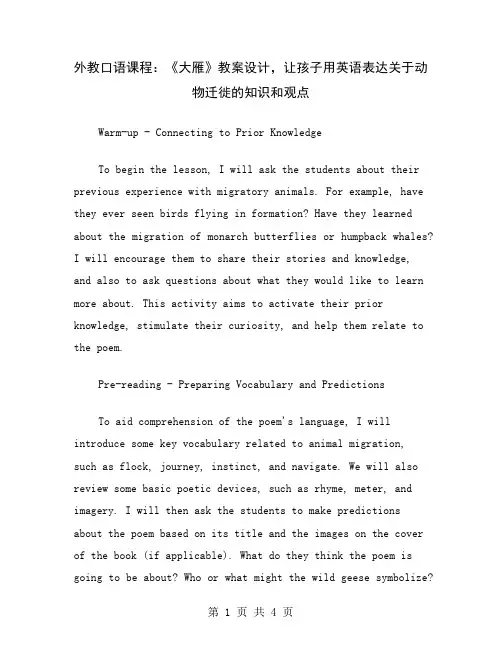 外教口语课程：《大雁》教案设计，让孩子用英语表达关于动物迁徙的知识和观点

Warm-up - Connecting to Prior Knowledge

To begin the lesson, I will ask the students about their previous experience with migratory animals. For example, have they ever seen birds flying in formation? Have they learned about the migration of monarch butterflies or humpback whales? I will encourage them to share their stories and knowledge, and also to ask questions about what they would like to learn more about. This activity aims to activate their prior knowledge, stimulate their curiosity, and help them relate to the poem.

Pre-reading - Preparing Vocabulary and Predictions

To aid comprehension of the poem's language, I will introduce some key vocabulary related to animal migration, such as flock, journey, instinct, and navigate. We will also review some basic poetic devices, such as rhyme, meter, and imagery. I will then ask the students to make predictions about the poem based on its title and the images on the cover of the book (if applicable). What do they think the poem is going to be about? Who or what might the wild geese symbolize?

第 1 页 共 4 页